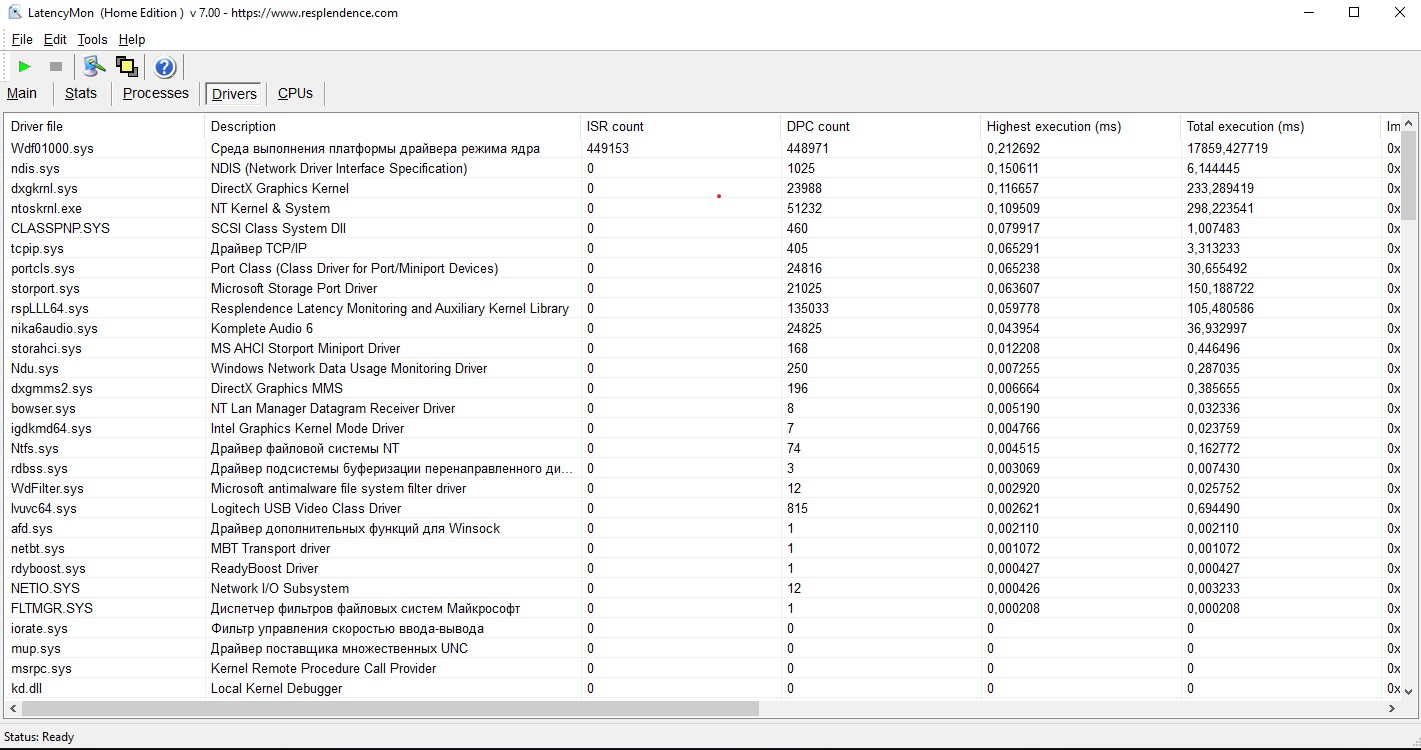 LatencyMon (Home Edition ) v 7.00 - https://www.resplendence.com

File Edit Tools Help

Main Stats Processes Drivers CPUs

| Driver file | Description | ISR count | DPC count | Highest execution (ms) | Total execution (ms) | Im |
|---|---|---|---|---|---|---|
| Wdf01000.sys | Среда выполнения платформы драйвера режима ядра | 449153 | 448971 | 0,212692 | 17859,427719 | 0x |
| ndis.sys | NDIS (Network Driver Interface Specification) | 0 | 1025 | 0,150611 | 6,144445 | 0x |
| dxgkrnl.sys | DirectX Graphics Kernel | 0 | 23988 | 0,116657 | 233,289419 | 0x |
| ntoskrnl.exe | NT Kernel & System | 0 | 51232 | 0,109509 | 298,223541 | 0x |
| CLASSPNP.SYS | SCSI Class System Dll | 0 | 460 | 0,079917 | 1,007483 | 0x |
| tcpip.sys | Драйвер TCP/IP | 0 | 405 | 0,065291 | 3,313233 | 0x |
| portcls.sys | Port Class (Class Driver for Port/Miniport Devices) | 0 | 24816 | 0,065238 | 30,655492 | 0x |
| storport.sys | Microsoft Storage Port Driver | 0 | 21025 | 0,063607 | 150,188722 | 0x |
| rspLLL64.sys | Resplendence Latency Monitoring and Auxiliary Kernel Library | 0 | 135033 | 0,059778 | 105,480586 | 0x |
| nika6audio.sys | Komplete Audio 6 | 0 | 24825 | 0,043954 | 36,932997 | 0x |
| storahci.sys | MS AHCI Storport Miniport Driver | 0 | 168 | 0,012208 | 0,446496 | 0x |
| Ndu.sys | Windows Network Data Usage Monitoring Driver | 0 | 250 | 0,007255 | 0,287035 | 0x |
| dxgmms2.sys | DirectX Graphics MMS | 0 | 196 | 0,006664 | 0,385655 | 0x |
| bowser.sys | NT Lan Manager Datagram Receiver Driver | 0 | 8 | 0,005190 | 0,032336 | 0x |
| igdkmd64.sys | Intel Graphics Kernel Mode Driver | 0 | 7 | 0,004766 | 0,023759 | 0x |
| Ntfs.sys | Драйвер файловой системы NT | 0 | 74 | 0,004515 | 0,162772 | 0x |
| rdbss.sys | Драйвер подсистемы буферизации перенаправленного ди... | 0 | 3 | 0,003069 | 0,007430 | 0x |
| WdFilter.sys | Microsoft antimalware file system filter driver | 0 | 12 | 0,002920 | 0,025752 | 0x |
| lvuvc64.sys | Logitech USB Video Class Driver | 0 | 815 | 0,002621 | 0,694490 | 0x |
| afd.sys | Драйвер дополнительных функций для Winsock | 0 | 1 | 0,002110 | 0,002110 | 0x |
| netbt.sys | MBT Transport driver | 0 | 1 | 0,001072 | 0,001072 | 0x |
| rdyboost.sys | ReadyBoost Driver | 0 | 1 | 0,000427 | 0,000427 | 0x |
| NETIO.SYS | Network I/O Subsystem | 0 | 12 | 0,000426 | 0,003233 | 0x |
| FLTMGR.SYS | Диспетчер фильтров файловых систем Майкрософт | 0 | 1 | 0,000208 | 0,000208 | 0x |
| iorate.sys | Фильтр управления скоростью ввода-вывода | 0 | 0 | 0 | 0 | 0x |
| mup.sys | Драйвер поставщика множественных UNC | 0 | 0 | 0 | 0 | 0x |
| msrpc.sys | Kernel Remote Procedure Call Provider | 0 | 0 | 0 | 0 | 0x |
| kd.dll | Local Kernel Debugger | 0 | 0 | 0 | 0 | 0x |

Status: Ready